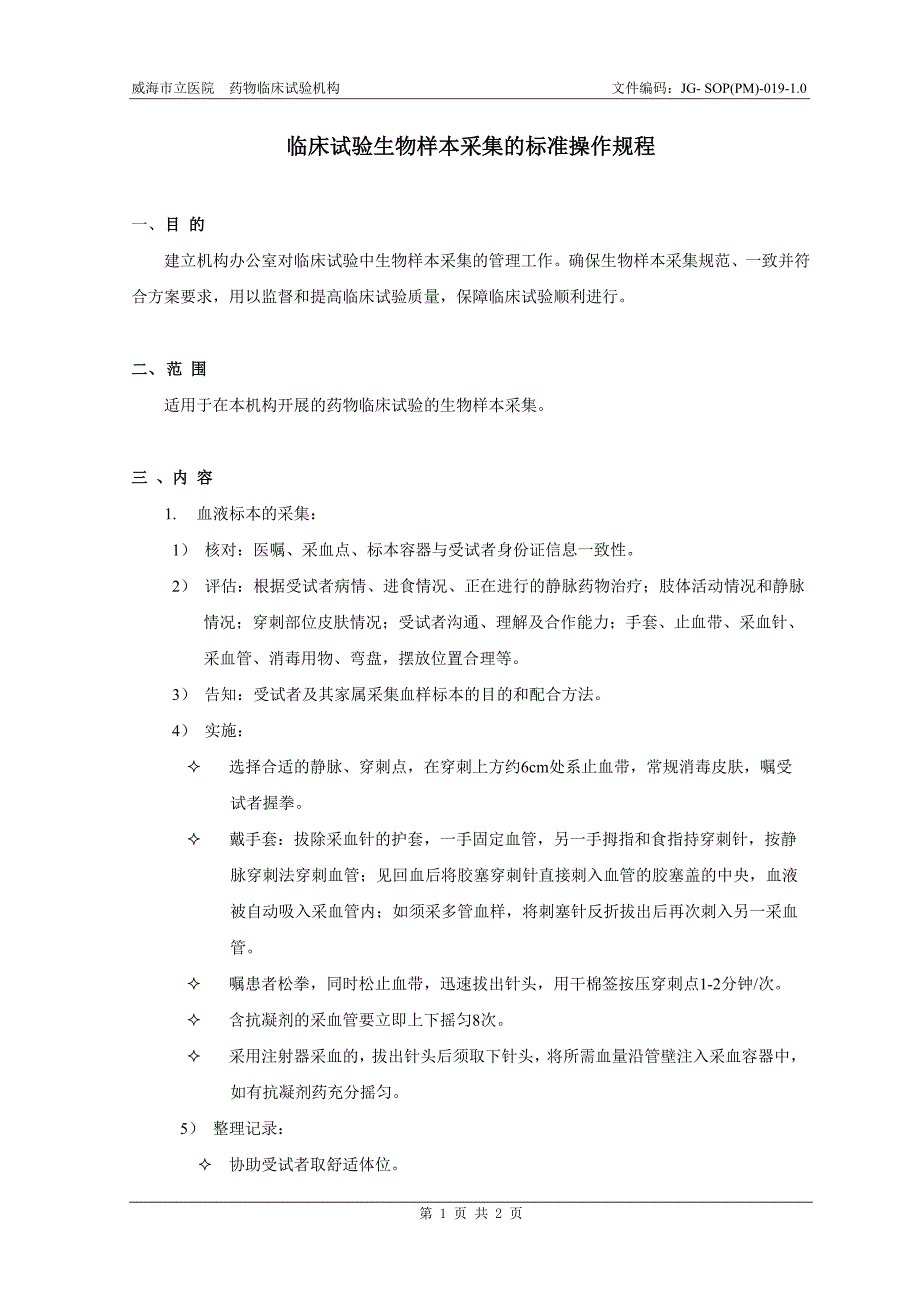 威海市立医院　药物临床试验机构　　文件编码：JG- SOP(PM)-019-1.0

临床试验生物样本采集的标准操作规程

一、目 的

建立机构办公室对临床试验中生物样本采集的管理工作。确保生物样本采集规范、一致并符合方案要求，用以监督和提高临床试验质量，保障临床试验顺利进行。

二、范 围

适用于在本机构开展的药物临床试验的生物样本采集。

三 、内 容

1. 血液标本的采集：

1） 核对：医嘱、采血点、标本容器与受试者身份证信息一致性。

2） 评估：根据受试者病情、进食情况、正在进行的静脉药物治疗；肢体活动情况和静脉情况；穿刺部位皮肤情况；受试者沟通、理解及合作能力；手套、止血带、采血针、采血管、消毒用物、弯盘，摆放位置合理等。

3） 告知：受试者及其家属采集血样标本的目的和配合方法。

4） 实施：

✧ 选择合适的静脉、穿刺点，在穿刺上方约6cm处系止血带，常规消毒皮肤，嘱受试者握拳。

✧ 戴手套：拔除采血针的护套，一手固定血管，另一手拇指和食指持穿刺针，按静脉穿刺法穿刺血管；见回血后将胶塞穿刺针直接刺入血管的胶塞盖的中央，血液被自动吸入采血管内；如须采多管血样，将刺塞针反折拔出后再次刺入另一采血管。

✧ 嘱患者松拳，同时松止血带，迅速拔出针头，用干棉签按压穿刺点1-2分钟/次。

✧ 含抗凝剂的采血管要立即上下摇匀8次。

✧ 采用注射器采血的，拔出针头后须取下针头，将所需血量沿管壁注入采血容器中，如有抗凝剂药充分摇匀。

5） 整理记录：

✧ 协助受试者取舒适体位。

第 1 页 共 2 页